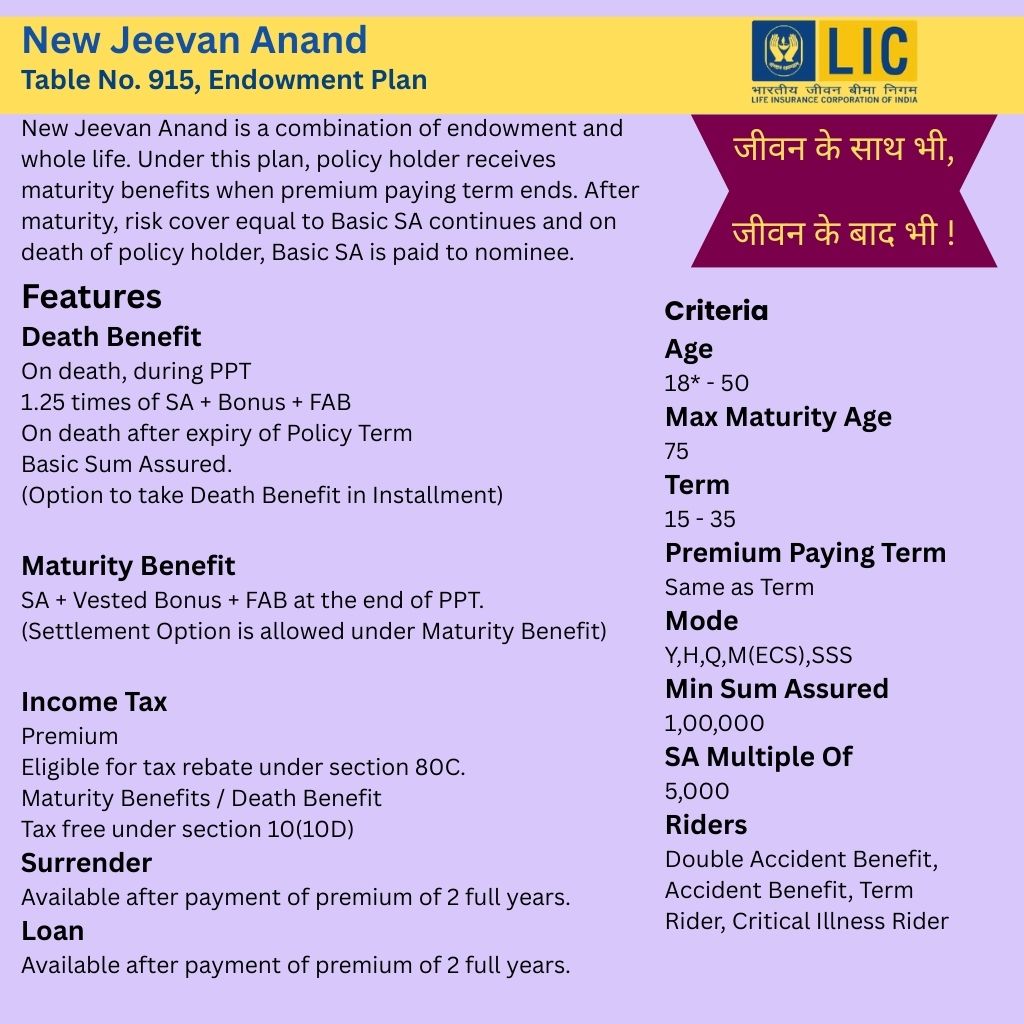 New Jeevan Anand
Table No. 915, Endowment Plan

LIC
भारतीय जीवन बीमा निगम
LIFE INSURANCE CORPORATION OF INDIA

New Jeevan Anand is a combination of endowment and whole life. Under this plan, policy holder receives maturity benefits when premium paying term ends. After maturity, risk cover equal to Basic SA continues and on death of policy holder, Basic SA is paid to nominee.

जीवन के साथ भी,
जीवन के बाद भी !

Features

Death Benefit
On death, during PPT
1.25 times of SA + Bonus + FAB
On death after expiry of Policy Term
Basic Sum Assured.
(Option to take Death Benefit in Installment)

Maturity Benefit
SA + Vested Bonus + FAB at the end of PPT.
(Settlement Option is allowed under Maturity Benefit)

Income Tax
Premium
Eligible for tax rebate under section 80C.
Maturity Benefits / Death Benefit
Tax free under section 10(10D)

Surrender
Available after payment of premium of 2 full years.

Loan
Available after payment of premium of 2 full years.

Criteria

Age
18* - 50

Max Maturity Age
75

Term
15 - 35

Premium Paying Term
Same as Term

Mode
Y,H,Q,M(ECS),SSS

Min Sum Assured
1,00,000

SA Multiple Of
5,000

Riders
Double Accident Benefit, Accident Benefit, Term Rider, Critical Illness Rider